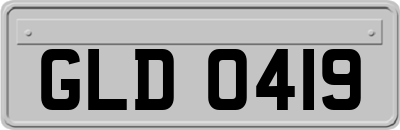 GLD 0419